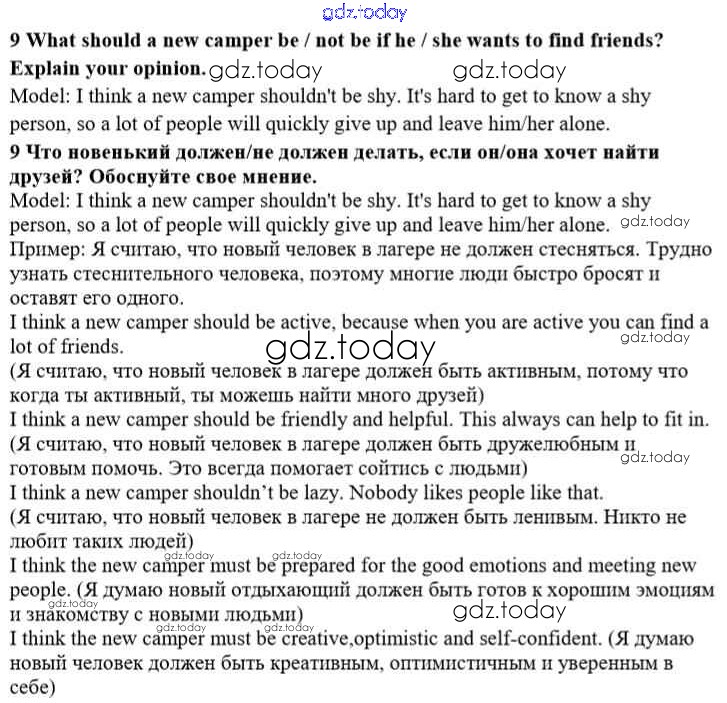 9 What should a new camper be / not be if he / she wants to find friends? Explain your opinion.

Model: I think a new camper shouldn't be shy. It's hard to get to know a shy person, so a lot of people will quickly give up and leave him/her alone.

9 Что новенький должен/не должен делать, если он/она хочет найти друзей? Обоснуйте свое мнение.

Model: I think a new camper shouldn't be shy. It's hard to get to know a shy person, so a lot of people will quickly give up and leave him/her alone.

Пример: Я считаю, что новый человек в лагере не должен стесняться. Трудно узнать стеснительного человека, поэтому многие люди быстро бросят и оставят его одного.

I think a new camper should be active, because when you are active you can find a lot of friends.

(Я считаю, что новый человек в лагере должен быть активным, потому что когда ты активный, ты можешь найти много друзей)

I think a new camper should be friendly and helpful. This always can help to fit in.

(Я считаю, что новый человек в лагере должен быть дружелюбным и готовым помочь. Это всегда помогает сойтись с людьми)

I think a new camper shouldn't be lazy. Nobody likes people like that.

(Я считаю, что новый человек в лагере не должен быть ленивым. Никто не любит таких людей)

I think the new camper must be prepared for the good emotions and meeting new people. (Я думаю новый отдыхающий должен быть готов к хорошим эмоциям и знакомству с новыми людьми)

I think the new camper must be creative,optimistic and self-confident. (Я думаю новый человек должен быть креативным, оптимистичным и уверенным в себе)

gdz.today